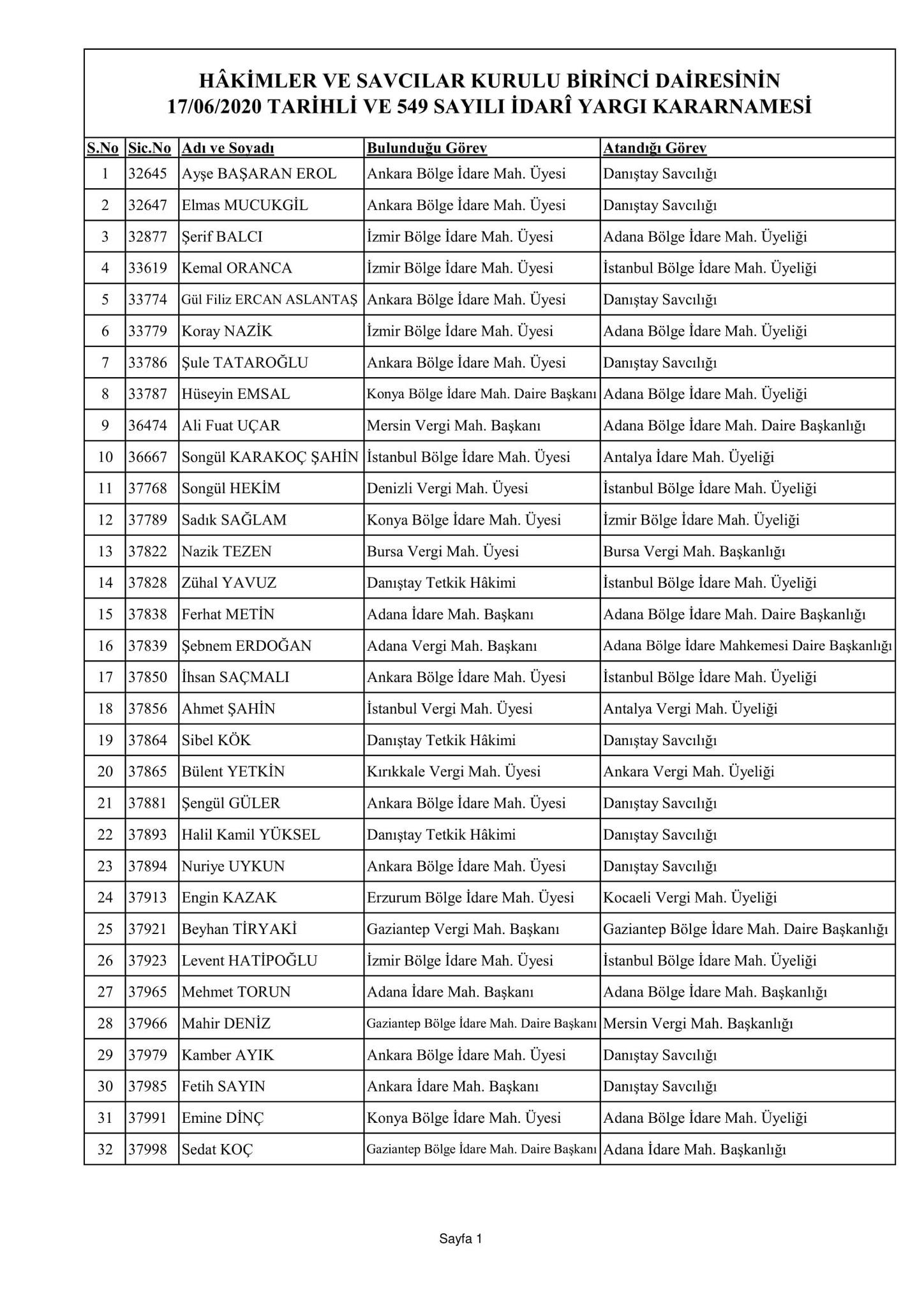 HÂKİMLER VE SAVCILAR KURULU BİRİNCİ DAİRESİNİN
17/06/2020 TARİHLİ VE 549 SAYILI İDARÎ YARGI KARARNAMESİ

| S.No | Sic.No | Adı ve Soyadı | Bulunduğu Görev | Atandığı Görev |
|---|---|---|---|---|
| 1 | 32645 | Ayşe BAŞARAN EROL | Ankara Bölge İdare Mah. Üyesi | Danıştay Savcılığı |
| 2 | 32647 | Elmas MUCUKGİL | Ankara Bölge İdare Mah. Üyesi | Danıştay Savcılığı |
| 3 | 32877 | Şerif BALCI | İzmir Bölge İdare Mah. Üyesi | Adana Bölge İdare Mah. Üyeliği |
| 4 | 33619 | Kemal ORANCA | İzmir Bölge İdare Mah. Üyesi | İstanbul Bölge İdare Mah. Üyeliği |
| 5 | 33774 | Gül Filiz ERCAN ASLANTAŞ | Ankara Bölge İdare Mah. Üyesi | Danıştay Savcılığı |
| 6 | 33779 | Koray NAZİK | İzmir Bölge İdare Mah. Üyesi | Adana Bölge İdare Mah. Üyeliği |
| 7 | 33786 | Şule TATAROĞLU | Ankara Bölge İdare Mah. Üyesi | Danıştay Savcılığı |
| 8 | 33787 | Hüseyin EMSAL | Konya Bölge İdare Mah. Daire Başkanı | Adana Bölge İdare Mah. Üyeliği |
| 9 | 36474 | Ali Fuat UÇAR | Mersin Vergi Mah. Başkanı | Adana Bölge İdare Mah. Daire Başkanlığı |
| 10 | 36667 | Songül KARAKOÇ ŞAHİN | İstanbul Bölge İdare Mah. Üyesi | Antalya İdare Mah. Üyeliği |
| 11 | 37768 | Songül HEKİM | Denizli Vergi Mah. Üyesi | İstanbul Bölge İdare Mah. Üyeliği |
| 12 | 37789 | Sadık SAĞLAM | Konya Bölge İdare Mah. Üyesi | İzmir Bölge İdare Mah. Üyeliği |
| 13 | 37822 | Nazik TEZEN | Bursa Vergi Mah. Üyesi | Bursa Vergi Mah. Başkanlığı |
| 14 | 37828 | Zühal YAVUZ | Danıştay Tetkik Hâkimi | İstanbul Bölge İdare Mah. Üyeliği |
| 15 | 37838 | Ferhat METİN | Adana İdare Mah. Başkanı | Adana Bölge İdare Mah. Daire Başkanlığı |
| 16 | 37839 | Şebnem ERDOĞAN | Adana Vergi Mah. Başkanı | Adana Bölge İdare Mahkemesi Daire Başkanlığı |
| 17 | 37850 | İhsan SAÇMALI | Ankara Bölge İdare Mah. Üyesi | İstanbul Bölge İdare Mah. Üyeliği |
| 18 | 37856 | Ahmet ŞAHİN | İstanbul Vergi Mah. Üyesi | Antalya Vergi Mah. Üyeliği |
| 19 | 37864 | Sibel KÖK | Danıştay Tetkik Hâkimi | Danıştay Savcılığı |
| 20 | 37865 | Bülent YETKİN | Kırıkkale Vergi Mah. Üyesi | Ankara Vergi Mah. Üyeliği |
| 21 | 37881 | Şengül GÜLER | Ankara Bölge İdare Mah. Üyesi | Danıştay Savcılığı |
| 22 | 37893 | Halil Kamil YÜKSEL | Danıştay Tetkik Hâkimi | Danıştay Savcılığı |
| 23 | 37894 | Nuriye UYKUN | Ankara Bölge İdare Mah. Üyesi | Danıştay Savcılığı |
| 24 | 37913 | Engin KAZAK | Erzurum Bölge İdare Mah. Üyesi | Kocaeli Vergi Mah. Üyeliği |
| 25 | 37921 | Beyhan TİRYAKİ | Gaziantep Vergi Mah. Başkanı | Gaziantep Bölge İdare Mah. Daire Başkanlığı |
| 26 | 37923 | Levent HATİPOĞLU | İzmir Bölge İdare Mah. Üyesi | İstanbul Bölge İdare Mah. Üyeliği |
| 27 | 37965 | Mehmet TORUN | Adana İdare Mah. Başkanı | Adana Bölge İdare Mah. Başkanlığı |
| 28 | 37966 | Mahir DENİZ | Gaziantep Bölge İdare Mah. Daire Başkanı | Mersin Vergi Mah. Başkanlığı |
| 29 | 37979 | Kamber AYIK | Ankara Bölge İdare Mah. Üyesi | Danıştay Savcılığı |
| 30 | 37985 | Fetih SAYIN | Ankara İdare Mah. Başkanı | Danıştay Savcılığı |
| 31 | 37991 | Emine DİNÇ | Konya Bölge İdare Mah. Üyesi | Adana Bölge İdare Mah. Üyeliği |
| 32 | 37998 | Sedat KOÇ | Gaziantep Bölge İdare Mah. Daire Başkanı | Adana İdare Mah. Başkanlığı |

Sayfa 1